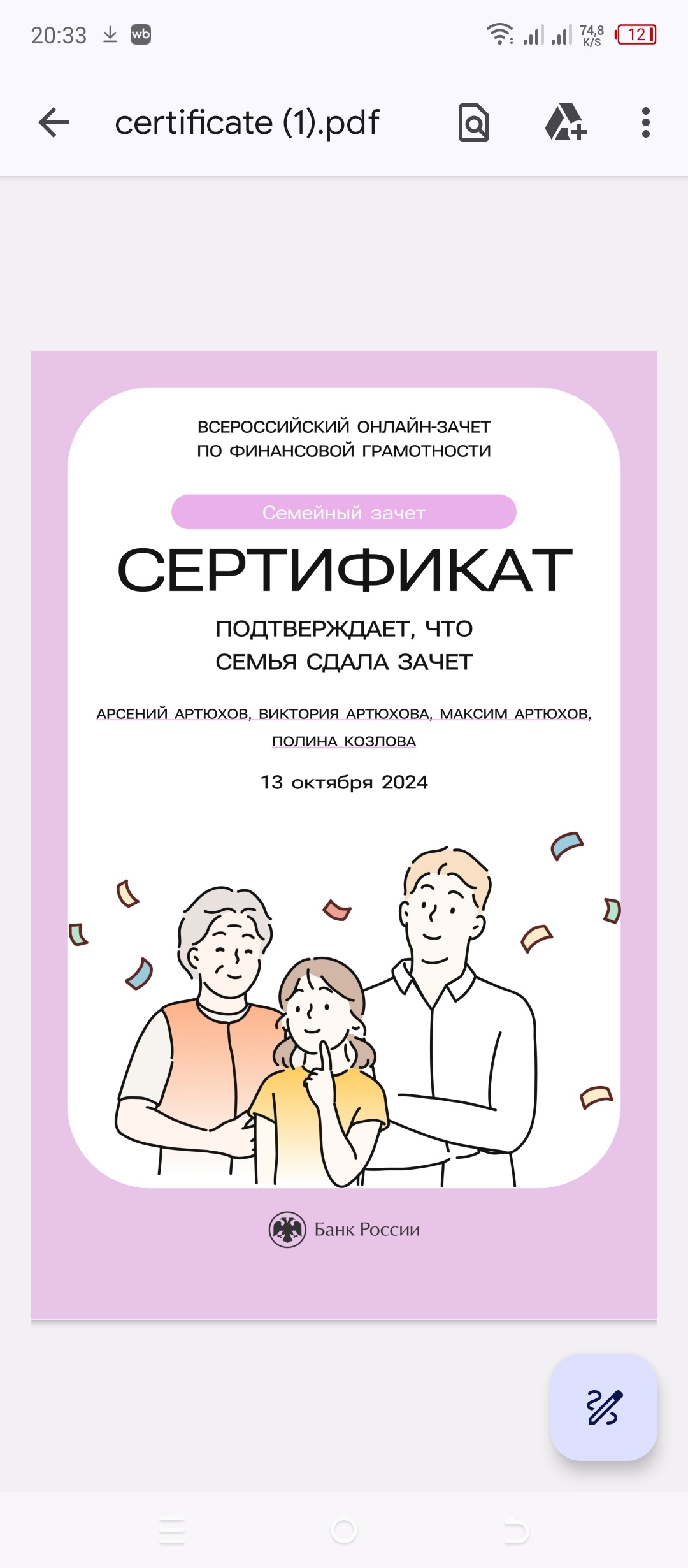 20:33 wb 74,8 K/S 12

certificate (1).pdf

ВСЕРОССИЙСКИЙ ОНЛАЙН-ЗАЧЕТ ПО ФИНАНСОВОЙ ГРАМОТНОСТИ

Семейный зачет

СЕРТИФИКАТ

ПОДТВЕРЖДАЕТ, ЧТО СЕМЬЯ СДАЛА ЗАЧЕТ

АРСЕНИЙ АРТЮХОВ, ВИКТОРИЯ АРТЮХОВА, МАКСИМ АРТЮХОВ, ПОЛИНА КОЗЛОВА

13 октября 2024

Банк России